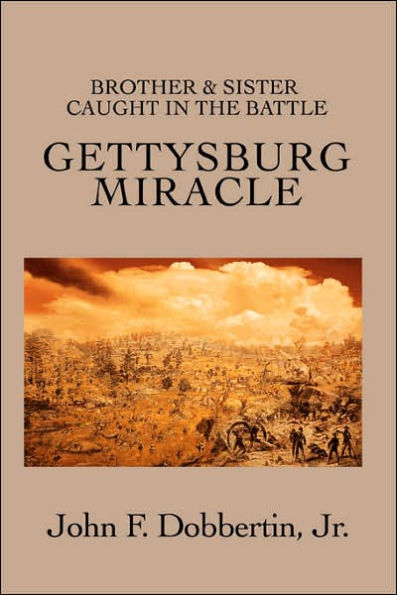 BROTHER & SISTER
CAUGHT IN THE BATTLE

GETTYSBURG
MIRACLE

John F. Dobbertin, Jr.